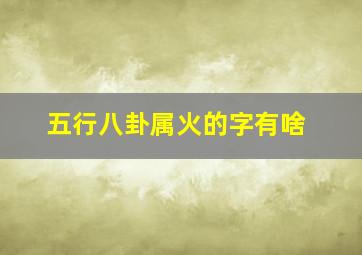 五行八卦属火的字有啥